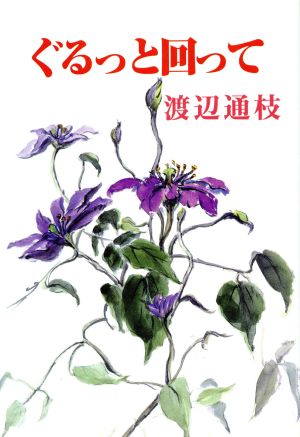 ぐるっと回って

渡辺通枝